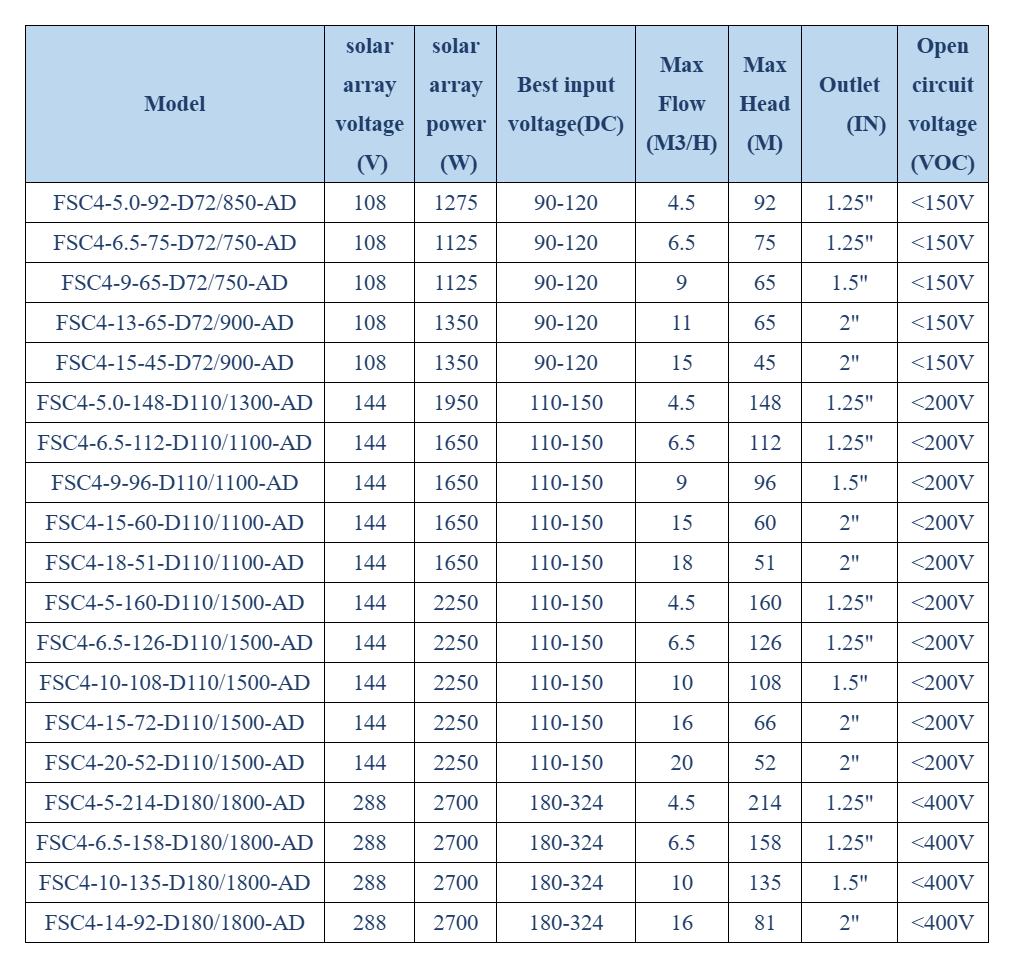 | Model | solar array voltage (V) | solar array power (W) | Best input voltage(DC) | Max Flow (M3/H) | Max Head (M) | Outlet (IN) | Open circuit voltage (VOC) |
|---|---|---|---|---|---|---|---|
| FSC4-5.0-92-D72/850-AD | 108 | 1275 | 90-120 | 4.5 | 92 | 1.25" | <150V |
| FSC4-6.5-75-D72/750-AD | 108 | 1125 | 90-120 | 6.5 | 75 | 1.25" | <150V |
| FSC4-9-65-D72/750-AD | 108 | 1125 | 90-120 | 9 | 65 | 1.5" | <150V |
| FSC4-13-65-D72/900-AD | 108 | 1350 | 90-120 | 11 | 65 | 2" | <150V |
| FSC4-15-45-D72/900-AD | 108 | 1350 | 90-120 | 15 | 45 | 2" | <150V |
| FSC4-5.0-148-D110/1300-AD | 144 | 1950 | 110-150 | 4.5 | 148 | 1.25" | <200V |
| FSC4-6.5-112-D110/1100-AD | 144 | 1650 | 110-150 | 6.5 | 112 | 1.25" | <200V |
| FSC4-9-96-D110/1100-AD | 144 | 1650 | 110-150 | 9 | 96 | 1.5" | <200V |
| FSC4-15-60-D110/1100-AD | 144 | 1650 | 110-150 | 15 | 60 | 2" | <200V |
| FSC4-18-51-D110/1100-AD | 144 | 1650 | 110-150 | 18 | 51 | 2" | <200V |
| FSC4-5-160-D110/1500-AD | 144 | 2250 | 110-150 | 4.5 | 160 | 1.25" | <200V |
| FSC4-6.5-126-D110/1500-AD | 144 | 2250 | 110-150 | 6.5 | 126 | 1.25" | <200V |
| FSC4-10-108-D110/1500-AD | 144 | 2250 | 110-150 | 10 | 108 | 1.5" | <200V |
| FSC4-15-72-D110/1500-AD | 144 | 2250 | 110-150 | 16 | 66 | 2" | <200V |
| FSC4-20-52-D110/1500-AD | 144 | 2250 | 110-150 | 20 | 52 | 2" | <200V |
| FSC4-5-214-D180/1800-AD | 288 | 2700 | 180-324 | 4.5 | 214 | 1.25" | <400V |
| FSC4-6.5-158-D180/1800-AD | 288 | 2700 | 180-324 | 6.5 | 158 | 1.25" | <400V |
| FSC4-10-135-D180/1800-AD | 288 | 2700 | 180-324 | 10 | 135 | 1.5" | <400V |
| FSC4-14-92-D180/1800-AD | 288 | 2700 | 180-324 | 16 | 81 | 2" | <400V |